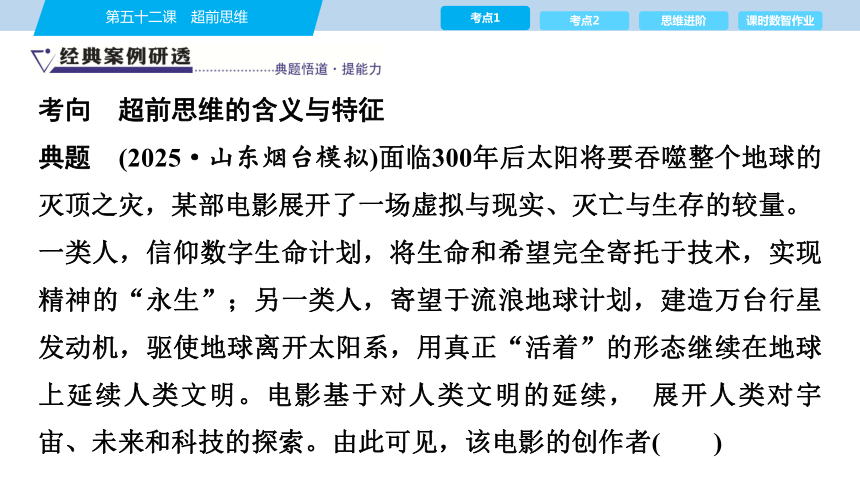 第五十二课　超前思维

考点1　考点2　思维进阶　课时数智作业

经典案例研透

典题悟道·提能力

考向　超前思维的含义与特征

典题　(2025·山东烟台模拟)面临300年后太阳将要吞噬整个地球的灭顶之灾，某部电影展开了一场虚拟与现实、灭亡与生存的较量。一类人，信仰数字生命计划，将生命和希望完全寄托于技术，实现精神的“永生”；另一类人，寄望于流浪地球计划，建造万台行星发动机，驱使地球离开太阳系，用真正“活着”的形态继续在地球上延续人类文明。电影基于对人类文明的延续，　展开人类对宇宙、未来和科技的探索。由此可见，该电影的创作者(　　)